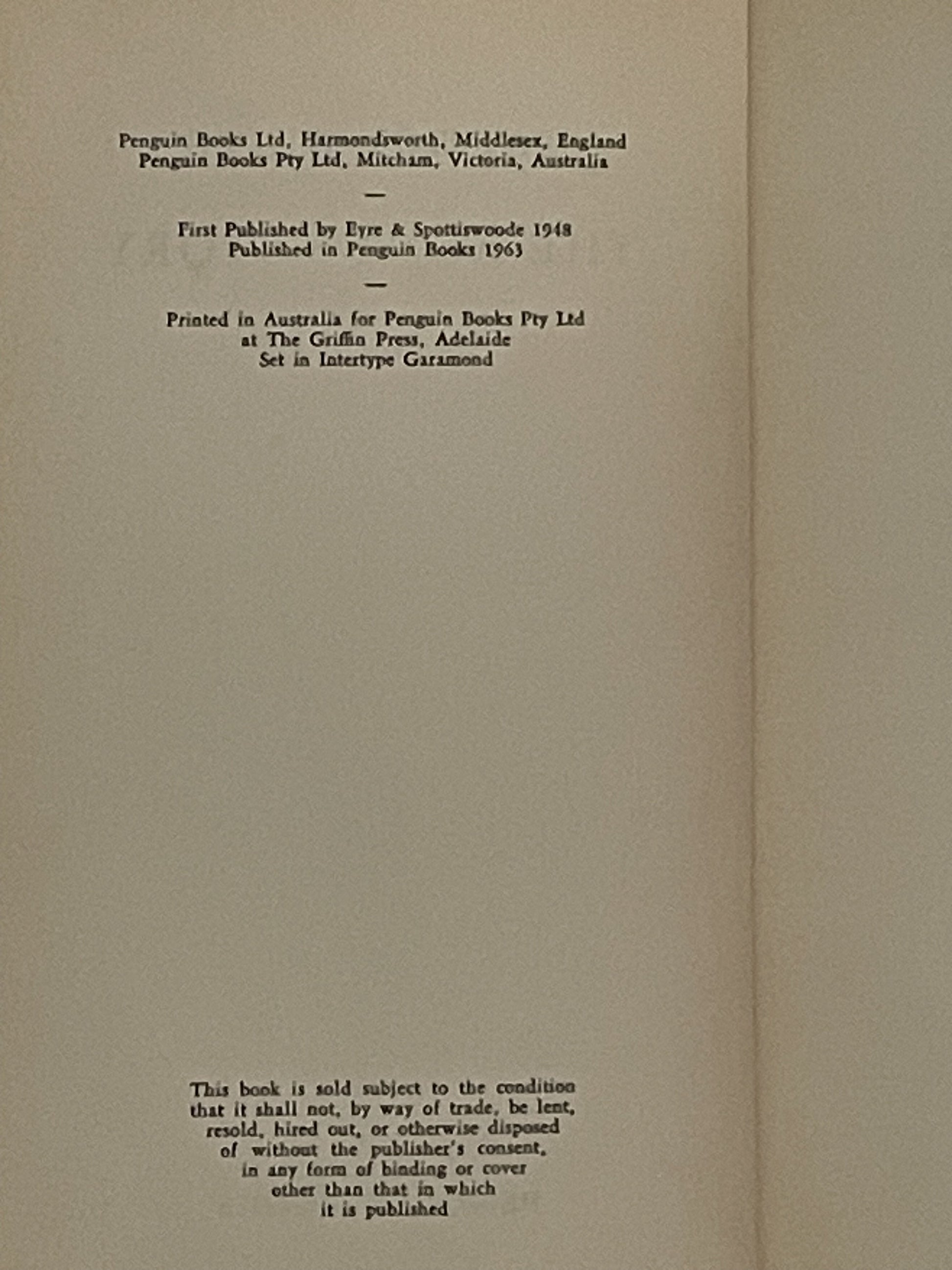 Penguin Books Ltd, Harmondsworth, Middlesex, England
Penguin Books Pty Ltd, Mitcham, Victoria, Australia

—

First Published by Eyre & Spottiswoode 1948
Published in Penguin Books 1963

—

Printed in Australia for Penguin Books Pty Ltd
at The Griffin Press, Adelaide
Set in Intertype Garamond

This book is sold subject to the condition that it shall not, by way of trade, be lent, resold, hired out, or otherwise disposed of without the publisher's consent, in any form of binding or cover other than that in which it is published